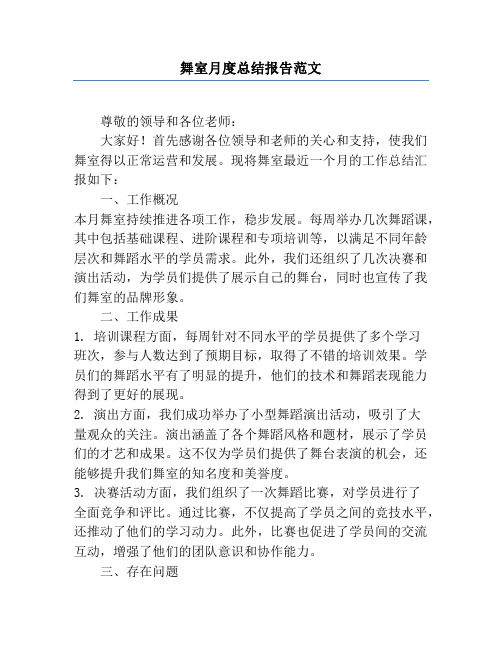 舞室月度总结报告范文

尊敬的领导和各位老师：

大家好！首先感谢各位领导和老师的关心和支持，使我们舞室得以正常运营和发展。现将舞室最近一个月的工作总结汇报如下：

一、工作概况

本月舞室持续推进各项工作，稳步发展。每周举办几次舞蹈课，其中包括基础课程、进阶课程和专项培训等，以满足不同年龄层次和舞蹈水平的学员需求。此外，我们还组织了几次决赛和演出活动，为学员们提供了展示自己的舞台，同时也宣传了我们舞室的品牌形象。

二、工作成果

1. 培训课程方面，每周针对不同水平的学员提供了多个学习班次，参与人数达到了预期目标，取得了不错的培训效果。学员们的舞蹈水平有了明显的提升，他们的技术和舞蹈表现能力得到了更好的展现。

2. 演出方面，我们成功举办了小型舞蹈演出活动，吸引了大量观众的关注。演出涵盖了各个舞蹈风格和题材，展示了学员们的才艺和成果。这不仅为学员们提供了舞台表演的机会，还能够提升我们舞室的知名度和美誉度。

3. 决赛活动方面，我们组织了一次舞蹈比赛，对学员进行了全面竞争和评比。通过比赛，不仅提高了学员之间的竞技水平，还推动了他们的学习动力。此外，比赛也促进了学员间的交流互动，增强了他们的团队意识和协作能力。

三、存在问题